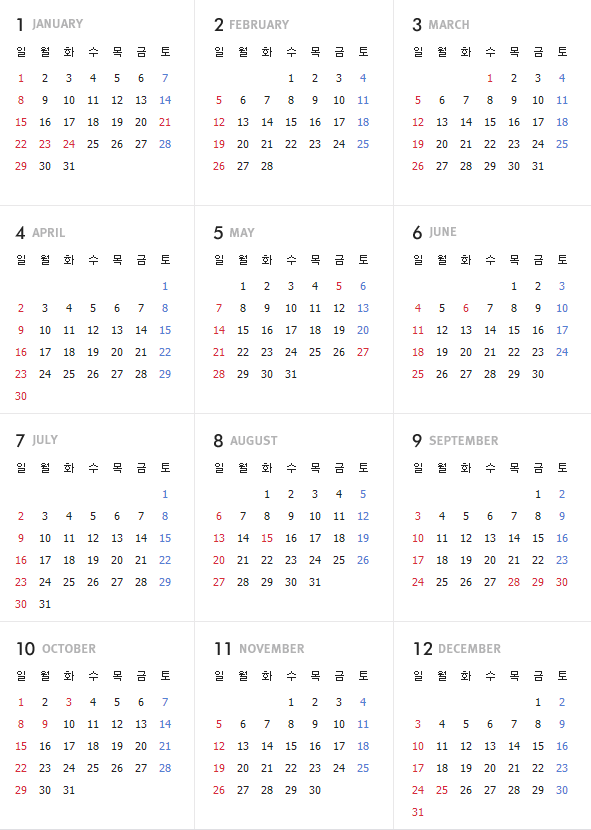 1 JANUARY

| 일 | 월 | 화 | 수 | 목 | 금 | 토 |
|---|---|---|---|---|---|---|
| 1 | 2 | 3 | 4 | 5 | 6 | 7 |
| 8 | 9 | 10 | 11 | 12 | 13 | 14 |
| 15 | 16 | 17 | 18 | 19 | 20 | 21 |
| 22 | 23 | 24 | 25 | 26 | 27 | 28 |
| 29 | 30 | 31 | | | | |

2 FEBRUARY

| 일 | 월 | 화 | 수 | 목 | 금 | 토 |
|---|---|---|---|---|---|---|
| | | | 1 | 2 | 3 | 4 |
| 5 | 6 | 7 | 8 | 9 | 10 | 11 |
| 12 | 13 | 14 | 15 | 16 | 17 | 18 |
| 19 | 20 | 21 | 22 | 23 | 24 | 25 |
| 26 | 27 | 28 | | | | |

3 MARCH

| 일 | 월 | 화 | 수 | 목 | 금 | 토 |
|---|---|---|---|---|---|---|
| | | | 1 | 2 | 3 | 4 |
| 5 | 6 | 7 | 8 | 9 | 10 | 11 |
| 12 | 13 | 14 | 15 | 16 | 17 | 18 |
| 19 | 20 | 21 | 22 | 23 | 24 | 25 |
| 26 | 27 | 28 | 29 | 30 | 31 | |

4 APRIL

| 일 | 월 | 화 | 수 | 목 | 금 | 토 |
|---|---|---|---|---|---|---|
| | | | | | | 1 |
| 2 | 3 | 4 | 5 | 6 | 7 | 8 |
| 9 | 10 | 11 | 12 | 13 | 14 | 15 |
| 16 | 17 | 18 | 19 | 20 | 21 | 22 |
| 23 | 24 | 25 | 26 | 27 | 28 | 29 |
| 30 | | | | | | |

5 MAY

| 일 | 월 | 화 | 수 | 목 | 금 | 토 |
|---|---|---|---|---|---|---|
| | 1 | 2 | 3 | 4 | 5 | 6 |
| 7 | 8 | 9 | 10 | 11 | 12 | 13 |
| 14 | 15 | 16 | 17 | 18 | 19 | 20 |
| 21 | 22 | 23 | 24 | 25 | 26 | 27 |
| 28 | 29 | 30 | 31 | | | |

6 JUNE

| 일 | 월 | 화 | 수 | 목 | 금 | 토 |
|---|---|---|---|---|---|---|
| | | | | 1 | 2 | 3 |
| 4 | 5 | 6 | 7 | 8 | 9 | 10 |
| 11 | 12 | 13 | 14 | 15 | 16 | 17 |
| 18 | 19 | 20 | 21 | 22 | 23 | 24 |
| 25 | 26 | 27 | 28 | 29 | 30 | |

7 JULY

| 일 | 월 | 화 | 수 | 목 | 금 | 토 |
|---|---|---|---|---|---|---|
| | | | | | | 1 |
| 2 | 3 | 4 | 5 | 6 | 7 | 8 |
| 9 | 10 | 11 | 12 | 13 | 14 | 15 |
| 16 | 17 | 18 | 19 | 20 | 21 | 22 |
| 23 | 24 | 25 | 26 | 27 | 28 | 29 |
| 30 | 31 | | | | | |

8 AUGUST

| 일 | 월 | 화 | 수 | 목 | 금 | 토 |
|---|---|---|---|---|---|---|
| | | 1 | 2 | 3 | 4 | 5 |
| 6 | 7 | 8 | 9 | 10 | 11 | 12 |
| 13 | 14 | 15 | 16 | 17 | 18 | 19 |
| 20 | 21 | 22 | 23 | 24 | 25 | 26 |
| 27 | 28 | 29 | 30 | 31 | | |

9 SEPTEMBER

| 일 | 월 | 화 | 수 | 목 | 금 | 토 |
|---|---|---|---|---|---|---|
| | | | | | 1 | 2 |
| 3 | 4 | 5 | 6 | 7 | 8 | 9 |
| 10 | 11 | 12 | 13 | 14 | 15 | 16 |
| 17 | 18 | 19 | 20 | 21 | 22 | 23 |
| 24 | 25 | 26 | 27 | 28 | 29 | 30 |

10 OCTOBER

| 일 | 월 | 화 | 수 | 목 | 금 | 토 |
|---|---|---|---|---|---|---|
| 1 | 2 | 3 | 4 | 5 | 6 | 7 |
| 8 | 9 | 10 | 11 | 12 | 13 | 14 |
| 15 | 16 | 17 | 18 | 19 | 20 | 21 |
| 22 | 23 | 24 | 25 | 26 | 27 | 28 |
| 29 | 30 | 31 | | | | |

11 NOVEMBER

| 일 | 월 | 화 | 수 | 목 | 금 | 토 |
|---|---|---|---|---|---|---|
| | | | 1 | 2 | 3 | 4 |
| 5 | 6 | 7 | 8 | 9 | 10 | 11 |
| 12 | 13 | 14 | 15 | 16 | 17 | 18 |
| 19 | 20 | 21 | 22 | 23 | 24 | 25 |
| 26 | 27 | 28 | 29 | 30 | | |

12 DECEMBER

| 일 | 월 | 화 | 수 | 목 | 금 | 토 |
|---|---|---|---|---|---|---|
| | | | | | 1 | 2 |
| 3 | 4 | 5 | 6 | 7 | 8 | 9 |
| 10 | 11 | 12 | 13 | 14 | 15 | 16 |
| 17 | 18 | 19 | 20 | 21 | 22 | 23 |
| 24 | 25 | 26 | 27 | 28 | 29 | 30 |
| 31 | | | | | | |